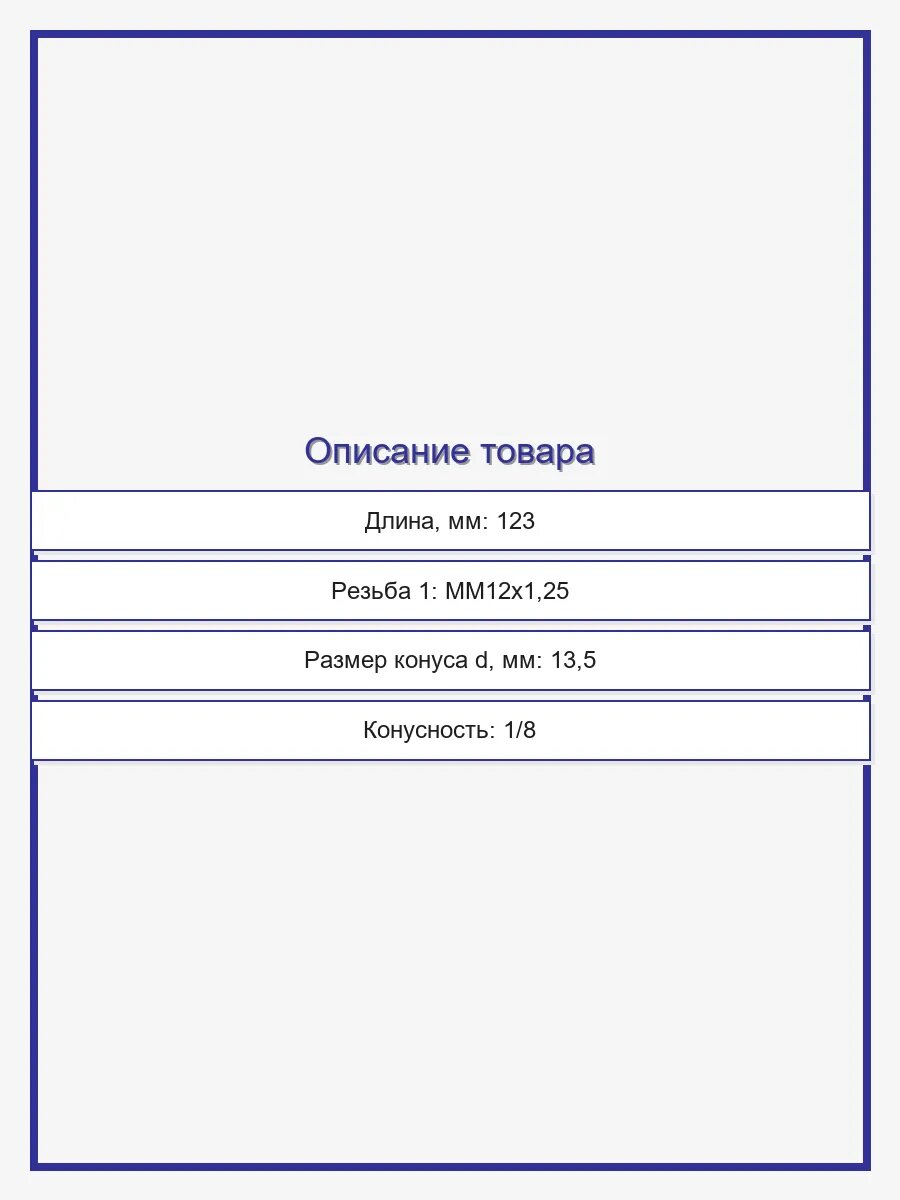 Описание товара

Длина, мм: 123

Резьба 1: MM12x1,25

Размер конуса d, мм: 13,5

Конусность: 1/8